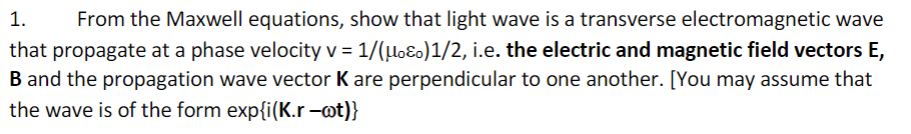 1. From the Maxwell equations, show that light wave is a transverse electromagnetic wave that propagate at a phase velocity v = 1/($\mu_o\varepsilon_o$)1/2, i.e. the electric and magnetic field vectors E, B and the propagation wave vector K are perpendicular to one another. [You may assume that the wave is of the form exp{i(K.r –ωt)}